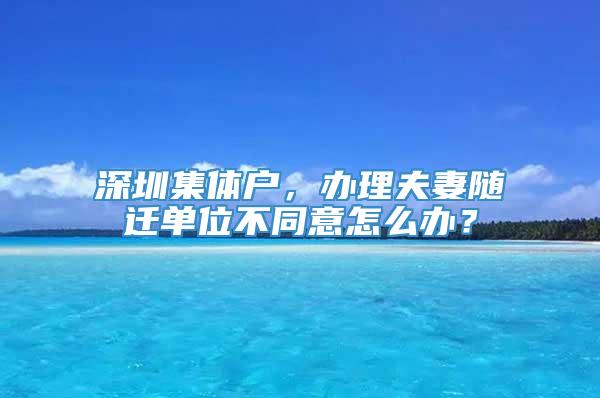 深圳集体户，办理夫妻随迁单位不同意怎么办？